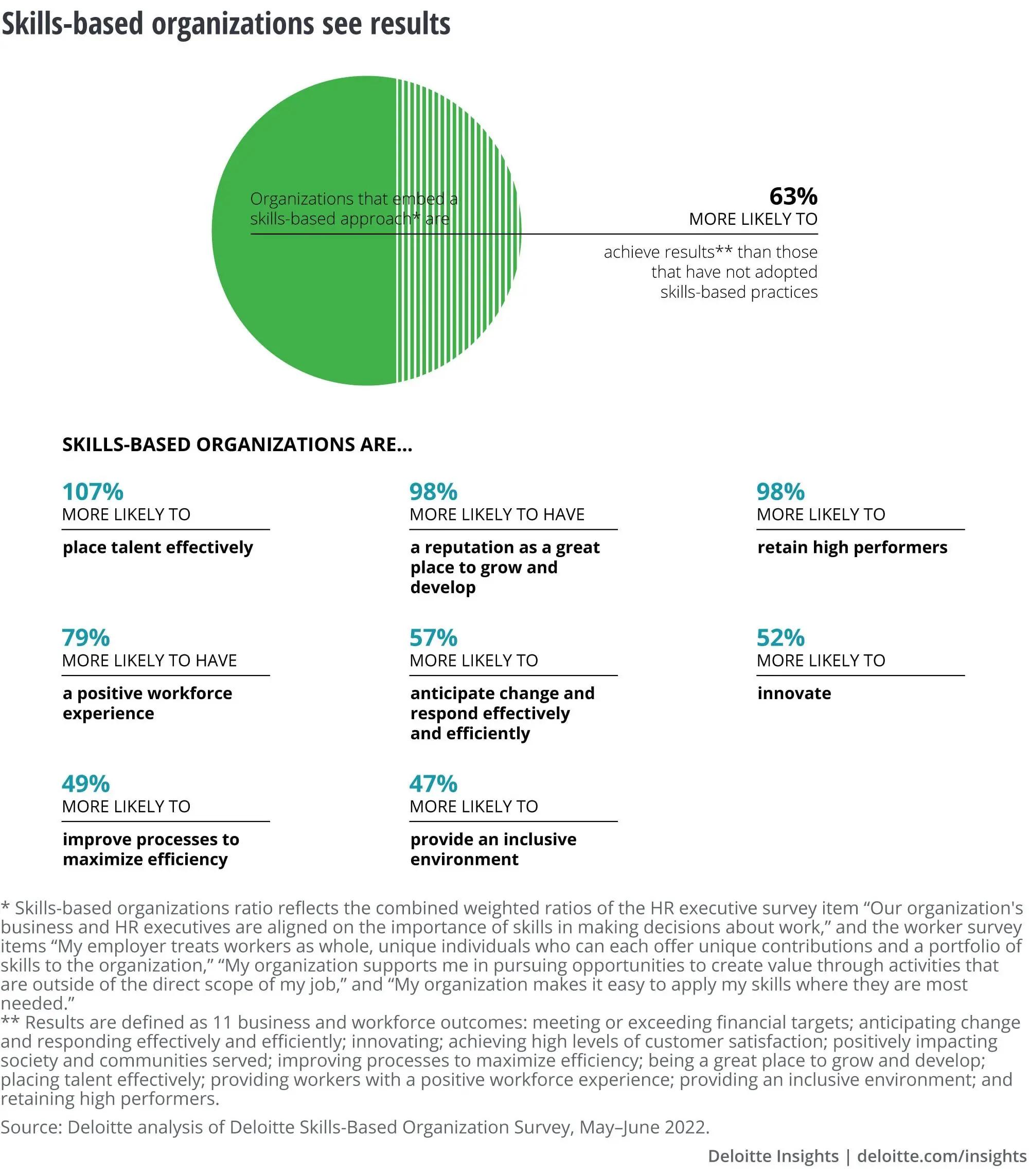 Skills-based organizations see results

Organizations that embed a skills-based approach* are

63%
MORE LIKELY TO

achieve results** than those that have not adopted skills-based practices

SKILLS-BASED ORGANIZATIONS ARE...

107%
MORE LIKELY TO

place talent effectively

98%
MORE LIKELY TO HAVE

a reputation as a great place to grow and develop

98%
MORE LIKELY TO

retain high performers

79%
MORE LIKELY TO HAVE

a positive workforce experience

57%
MORE LIKELY TO

anticipate change and respond effectively and efficiently

52%
MORE LIKELY TO

innovate

49%
MORE LIKELY TO

improve processes to maximize efficiency

47%
MORE LIKELY TO

provide an inclusive environment

* Skills-based organizations ratio reflects the combined weighted ratios of the HR executive survey item “Our organization's business and HR executives are aligned on the importance of skills in making decisions about work,” and the worker survey items “My employer treats workers as whole, unique individuals who can each offer unique contributions and a portfolio of skills to the organization,” “My organization supports me in pursuing opportunities to create value through activities that are outside of the direct scope of my job,” and “My organization makes it easy to apply my skills where they are most needed.”
** Results are defined as 11 business and workforce outcomes: meeting or exceeding financial targets; anticipating change and responding effectively and efficiently; innovating; achieving high levels of customer satisfaction; positively impacting society and communities served; improving processes to maximize efficiency; being a great place to grow and develop; placing talent effectively; providing workers with a positive workforce experience; providing an inclusive environment; and retaining high performers.

Source: Deloitte analysis of Deloitte Skills-Based Organization Survey, May–June 2022.

Deloitte Insights | deloitte.com/insights